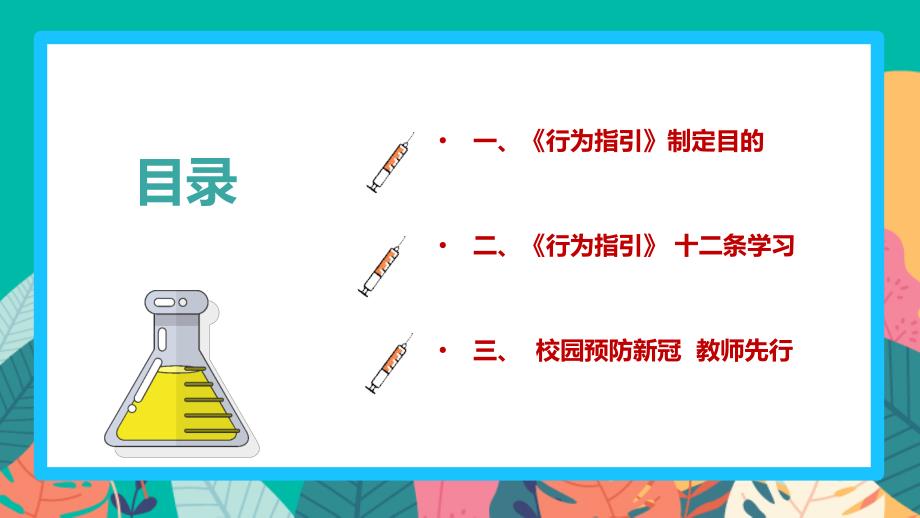 目录

• 一、《行为指引》制定目的

• 二、《行为指引》 十二条学习

• 三、 校园预防新冠 教师先行